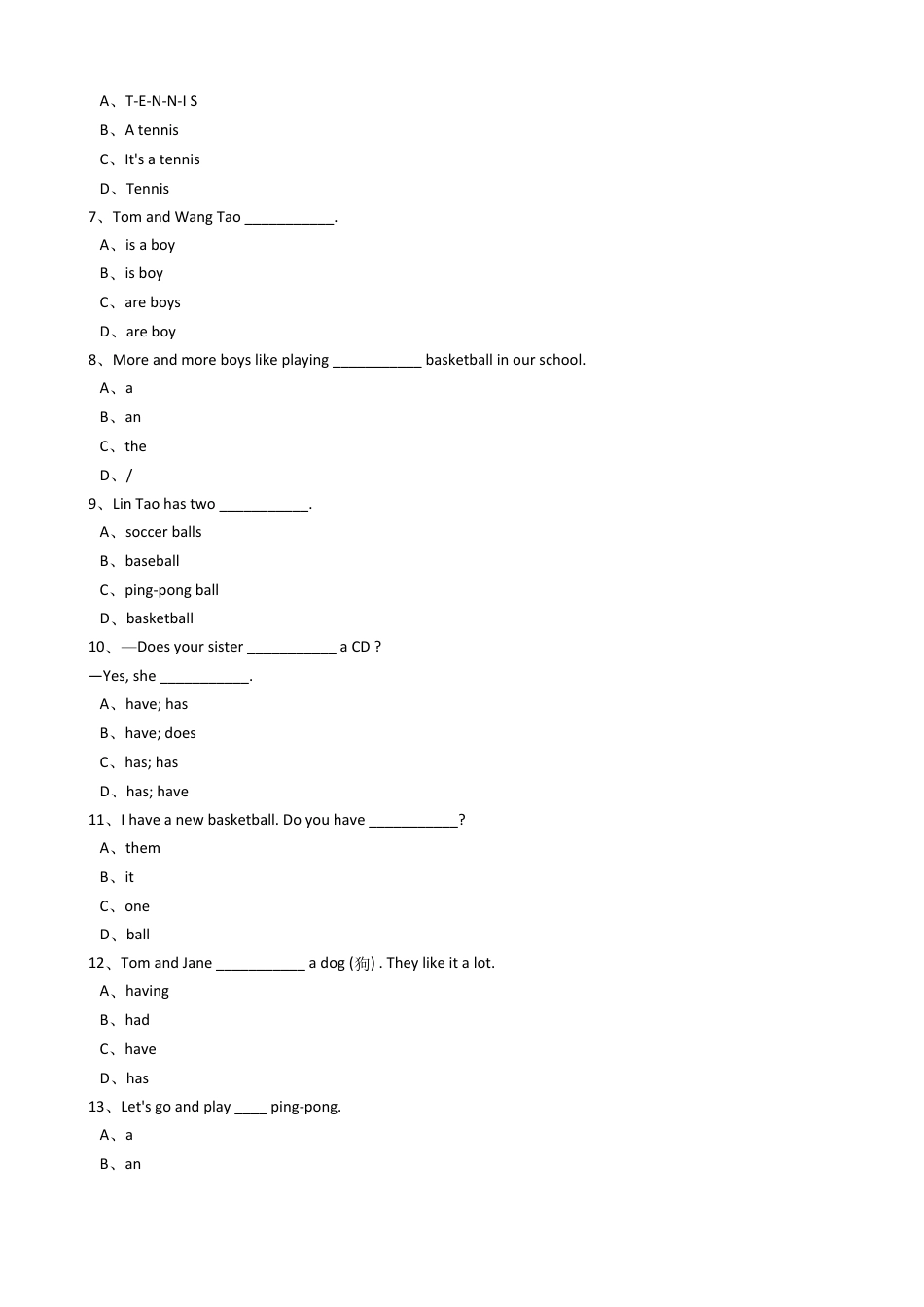 A、T-E-N-N-I S

B、A tennis

C、It's a tennis

D、Tennis

7、Tom and Wang Tao ___________.

A、is a boy

B、is boy

C、are boys

D、are boy

8、More and more boys like playing ___________ basketball in our school.

A、a

B、an

C、the

D、/

9、Lin Tao has two ___________.

A、soccer balls

B、baseball

C、ping-pong ball

D、basketball

10、—Does your sister ___________ a CD ?

—Yes, she ___________.

A、have; has

B、have; does

C、has; has

D、has; have

11、I have a new basketball. Do you have ___________?

A、them

B、it

C、one

D、ball

12、Tom and Jane ___________ a dog (狗) . They like it a lot.

A、having

B、had

C、have

D、has

13、Let's go and play ____ ping-pong.

A、a

B、an